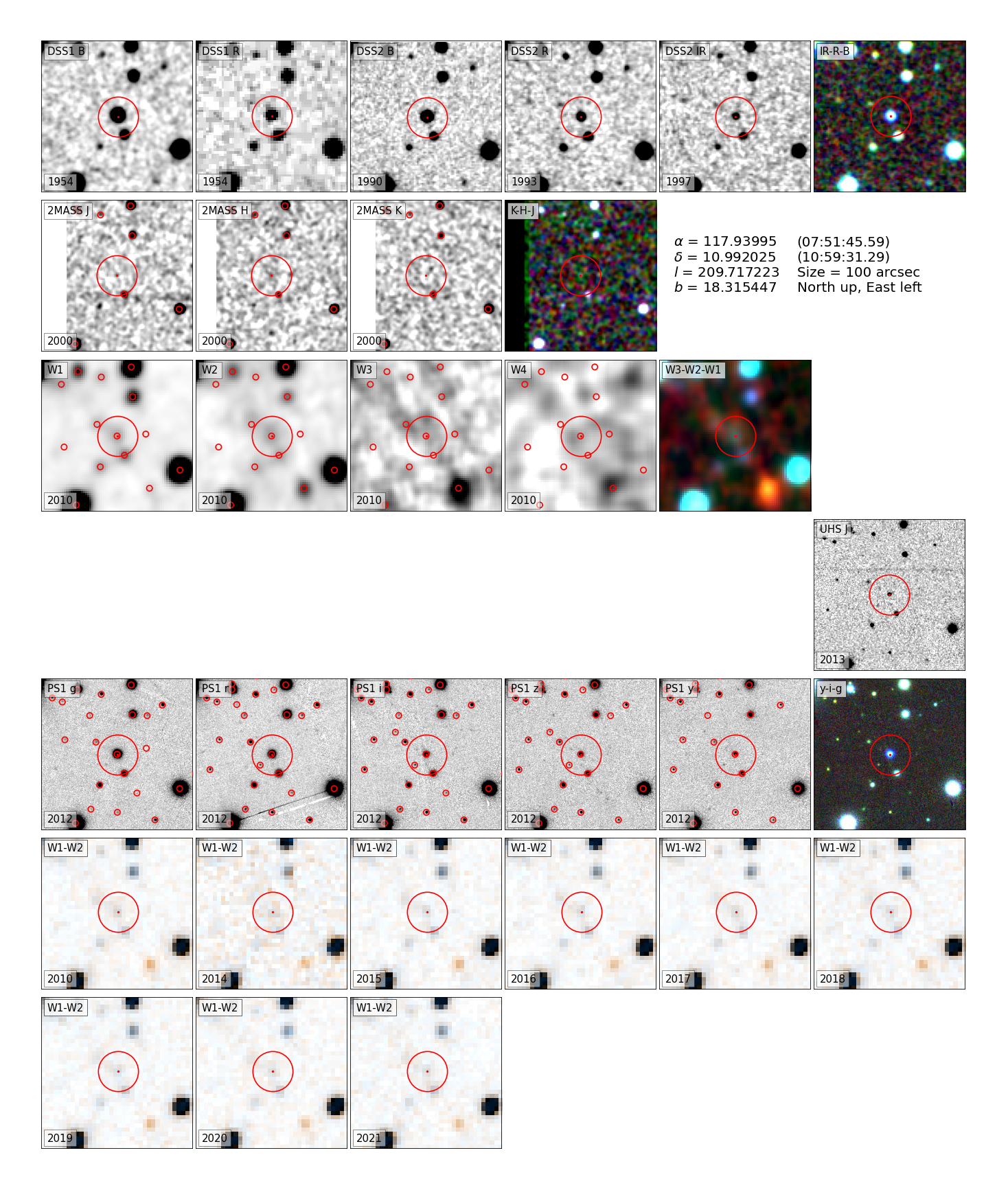 DSS1 B
1954
DSS1 R
1954
DSS2 B
1990
DSS2 R
1993
DSS2 IR
1997
IR-R-B

2MASS J
2000
2MASS H
2000
2MASS K
2000
K-H-J

$\alpha$ = 117.93995 (07:51:45.59)
$\delta$ = 10.992025 (10:59:31.29)
$l$ = 209.717223 Size = 100 arcsec
$b$ = 18.315447 North up, East left

W1
2010
W2
2010
W3
2010
W4
2010
W3-W2-W1

UHS J
2013

PS1 g
2012
PS1 r
2012
PS1 i
2012
PS1 z
2012
PS1 y
2012
y-i-g

W1-W2
2010
W1-W2
2014
W1-W2
2015
W1-W2
2016
W1-W2
2017
W1-W2
2018

W1-W2
2019
W1-W2
2020
W1-W2
2021